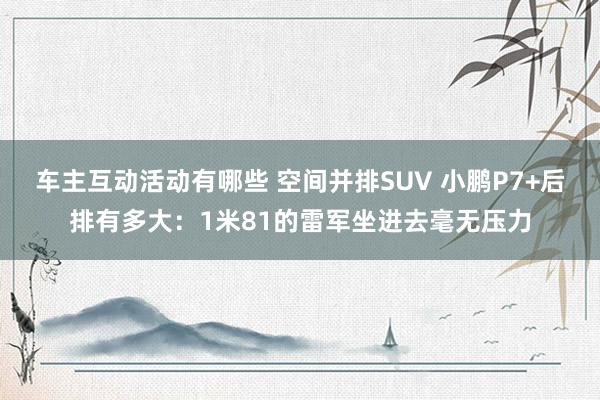 车主互动活动有哪些 空间并排SUV 小鹏P7+后排有多大：1米81的雷军坐进去毫无压力